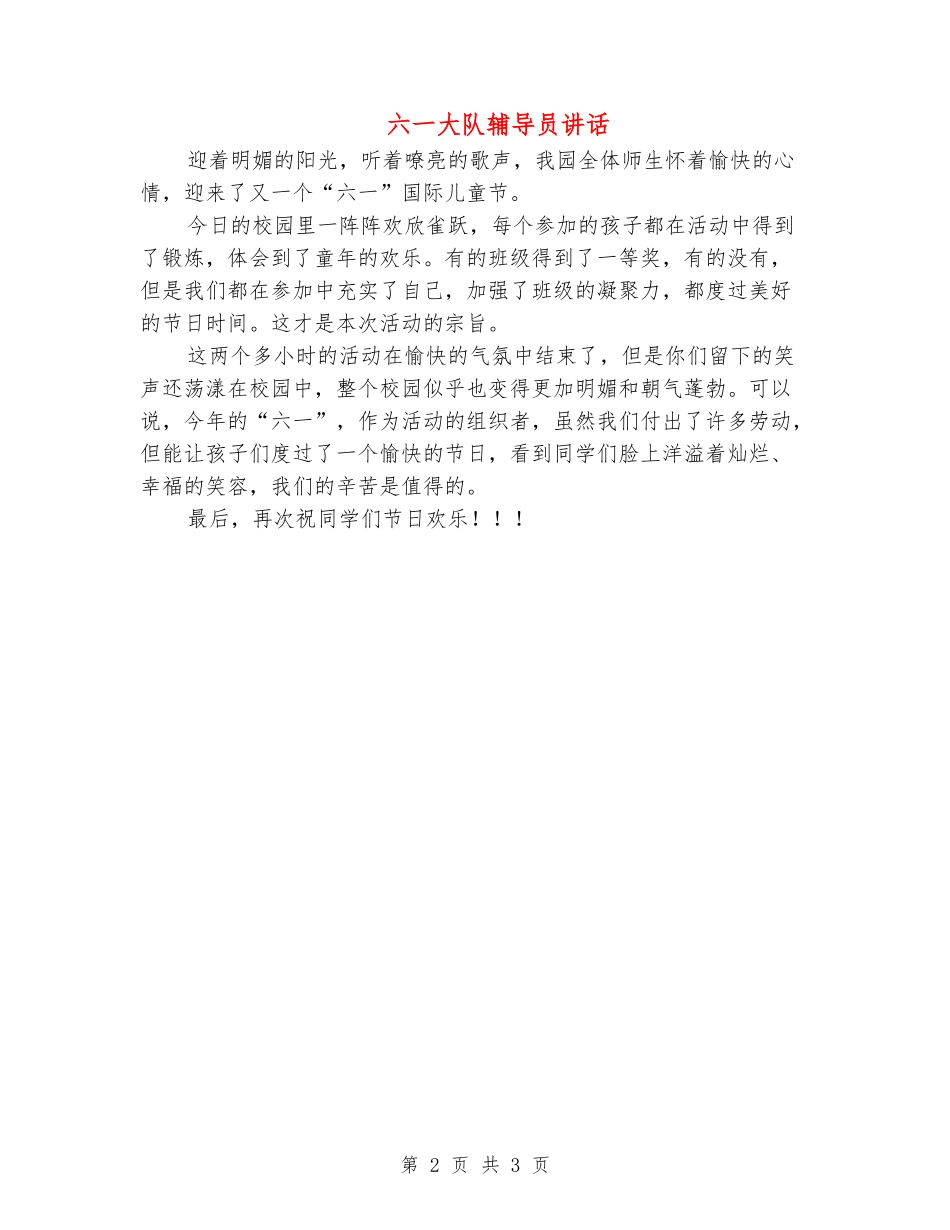 六一大队辅导员讲话

迎着明媚的阳光，听着嘹亮的歌声，我园全体师生怀着愉快的心情，迎来了又一个“六一”国际儿童节。

今日的校园里一阵阵欢欣雀跃，每个参加的孩子都在活动中得到了锻炼，体会到了童年的欢乐。有的班级得到了一等奖，有的没有，但是我们都在参加中充实了自己，加强了班级的凝聚力，都度过美好的节日时间。这才是本次活动的宗旨。

这两个多小时的活动在愉快的气氛中结束了，但是你们留下的笑声还荡漾在校园中，整个校园似乎也变得更加明媚和朝气蓬勃。可以说，今年的“六一”，作为活动的组织者，虽然我们付出了许多劳动，但能让孩子们度过了一个愉快的节日，看到同学们脸上洋溢着灿烂、幸福的笑容，我们的辛苦是值得的。

最后，再次祝同学们节日欢乐！！！

第 2 页 共 3 页